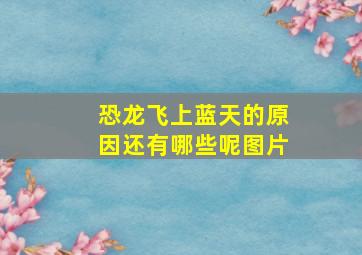 恐龙飞上蓝天的原因还有哪些呢图片